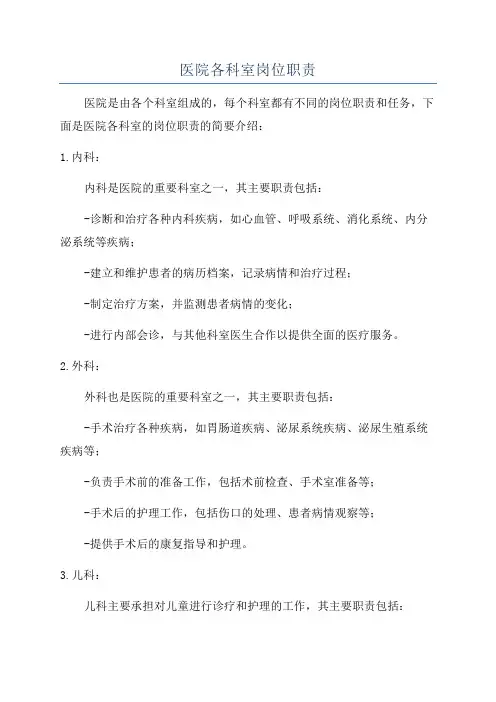 医院各科室岗位职责

医院是由各个科室组成的，每个科室都有不同的岗位职责和任务，下面是医院各科室的岗位职责的简要介绍：

1.内科：

内科是医院的重要科室之一，其主要职责包括：

-诊断和治疗各种内科疾病，如心血管、呼吸系统、消化系统、内分泌系统等疾病；

-建立和维护患者的病历档案，记录病情和治疗过程；

-制定治疗方案，并监测患者病情的变化；

-进行内部会诊，与其他科室医生合作以提供全面的医疗服务。

2.外科：

外科也是医院的重要科室之一，其主要职责包括：

-手术治疗各种疾病，如胃肠道疾病、泌尿系统疾病、泌尿生殖系统疾病等；

-负责手术前的准备工作，包括术前检查、手术室准备等；

-手术后的护理工作，包括伤口的处理、患者病情观察等；

-提供手术后的康复指导和护理。

3.儿科：

儿科主要承担对儿童进行诊疗和护理的工作，其主要职责包括：